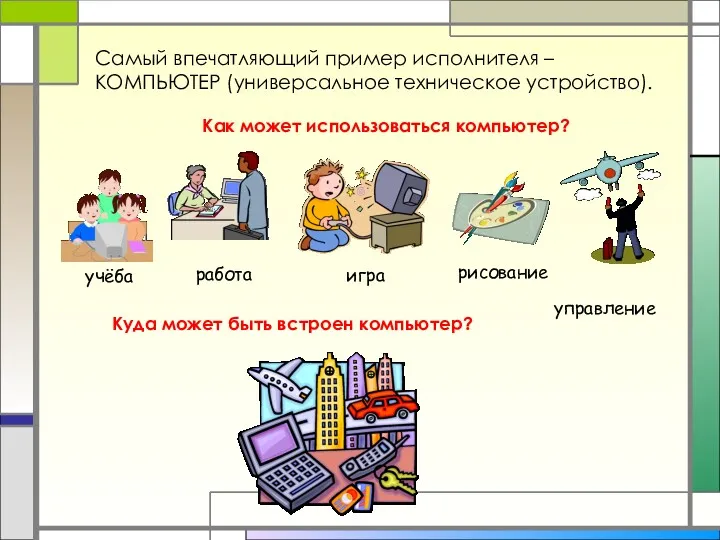 Самый впечатляющий пример исполнителя – КОМПЬЮТЕР (универсальное техническое устройство).

Как может использоваться компьютер?

учёба

работа

игра

рисование

управление

Куда может быть встроен компьютер?